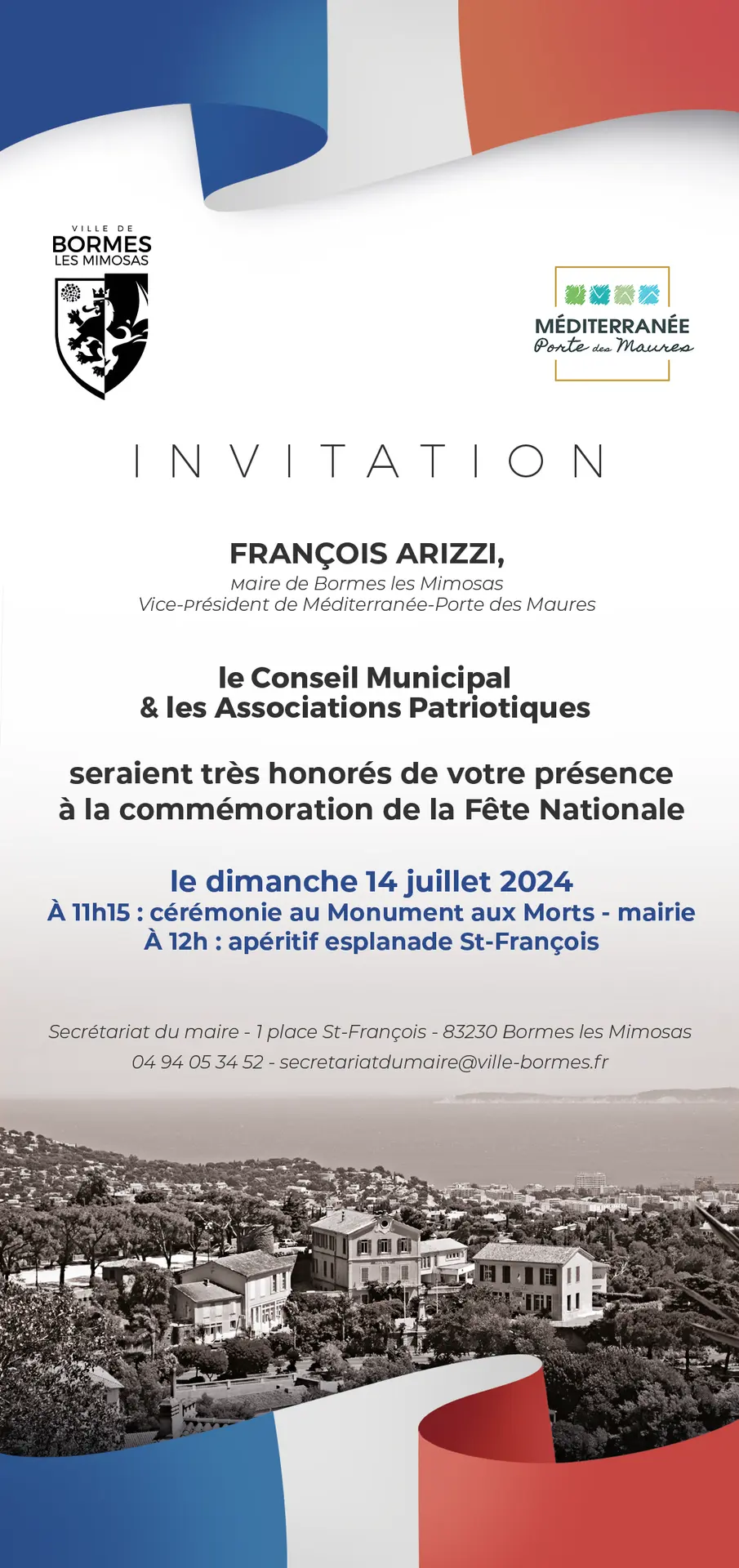 VILLE DE
BORMES
LES MIMOSAS

MÉDITERRANÉE
Porte des Maures

INVITATION

FRANÇOIS ARIZZI,
Maire de Bormes les Mimosas
Vice-Président de Méditerranée-Porte des Maures

le Conseil Municipal
& les Associations Patriotiques

seraient très honorés de votre présence
à la commémoration de la Fête Nationale

le dimanche 14 juillet 2024
À 11h15 : cérémonie au Monument aux Morts - mairie
À 12h : apéritif esplanade St-François

Secrétariat du maire - 1 place St-François - 83230 Bormes les Mimosas
04 94 05 34 52 - secretariatdumaire@ville-bormes.fr